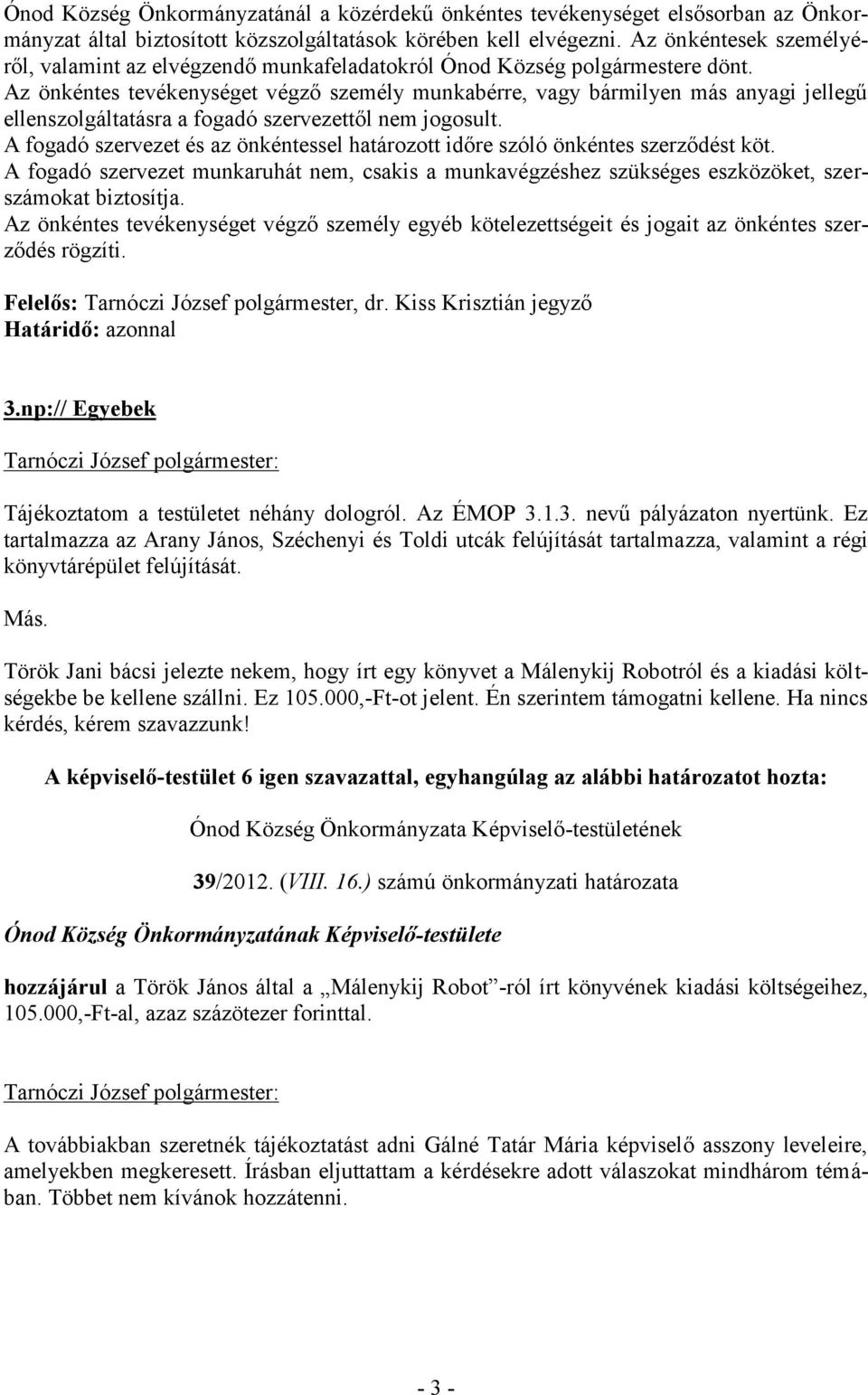 Ónod Község Önkormányzatánál a közérdekű önkéntes tevékenységet elsősorban az Önkormányzat által biztosított közszolgáltatások körében kell elvégezni. Az önkéntesek személyéről, valamint az elvégzendő munkafeladatokról Ónod Község polgármestere dönt. Az önkéntes tevékenységet végző személy munkabérre, vagy bármilyen más anyagi jellegű ellenszolgáltatásra a fogadó szervezettől nem jogosult. A fogadó szervezet és az önkéntessel határozott időre szóló önkéntes szerződést köt. A fogadó szervezet munkaruhát nem, csakis a munkavégzéshez szükséges eszközöket, szerszámokat biztosítja. Az önkéntes tevékenységet végző személy egyéb kötelezettségeit és jogait az önkéntes szerződés rögzíti.

Felelős: Tarnóczi József polgármester, dr. Kiss Krisztián jegyző
Határidő: azonnal

3.np:// Egyebek

Tarnóczi József polgármester:

Tájékoztatom a testületet néhány dologról. Az ÉMOP 3.1.3. nevű pályázaton nyertünk. Ez tartalmazza az Arany János, Széchenyi és Toldi utcák felújítását tartalmazza, valamint a régi könyvtárépület felújítását.

Más.

Török Jani bácsi jelezte nekem, hogy írt egy könyvet a Málenykij Robotról és a kiadási költségekbe be kellene szállni. Ez 105.000,-Ft-ot jelent. Én szerintem támogatni kellene. Ha nincs kérdés, kérem szavazzunk!

A képviselő-testület 6 igen szavazattal, egyhangúlag az alábbi határozatot hozta:

Ónod Község Önkormányzata Képviselő-testületének

39/2012. (VIII. 16.) számú önkormányzati határozata

Ónod Község Önkormányzatának Képviselő-testülete

hozzájárul a Török János által a „Málenykij Robot”-ról írt könyvének kiadási költségeihez, 105.000,-Ft-al, azaz százötezer forinttal.

Tarnóczi József polgármester:

A továbbiakban szeretnék tájékoztatást adni Gálné Tatár Mária képviselő asszony leveleire, amelyekben megkeresett. Írásban eljuttattam a kérdésekre adott válaszokat mindhárom témában. Többet nem kívánok hozzátenni.

- 3 -